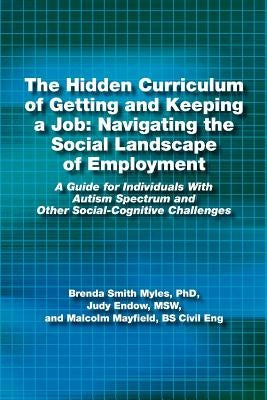 The Hidden Curriculum of Getting and Keeping a Job: Navigating the Social Landscape of Employment

A Guide for Individuals With Autism Spectrum and Other Social-Cognitive Challenges

Brenda Smith Myles, PhD,
Judy Endow, MSW,
and Malcolm Mayfield, BS Civil Eng